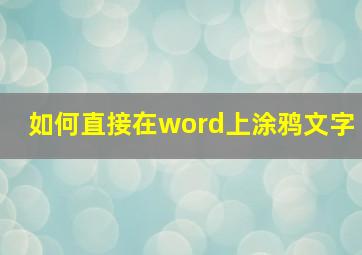 如何直接在word上涂鸦文字